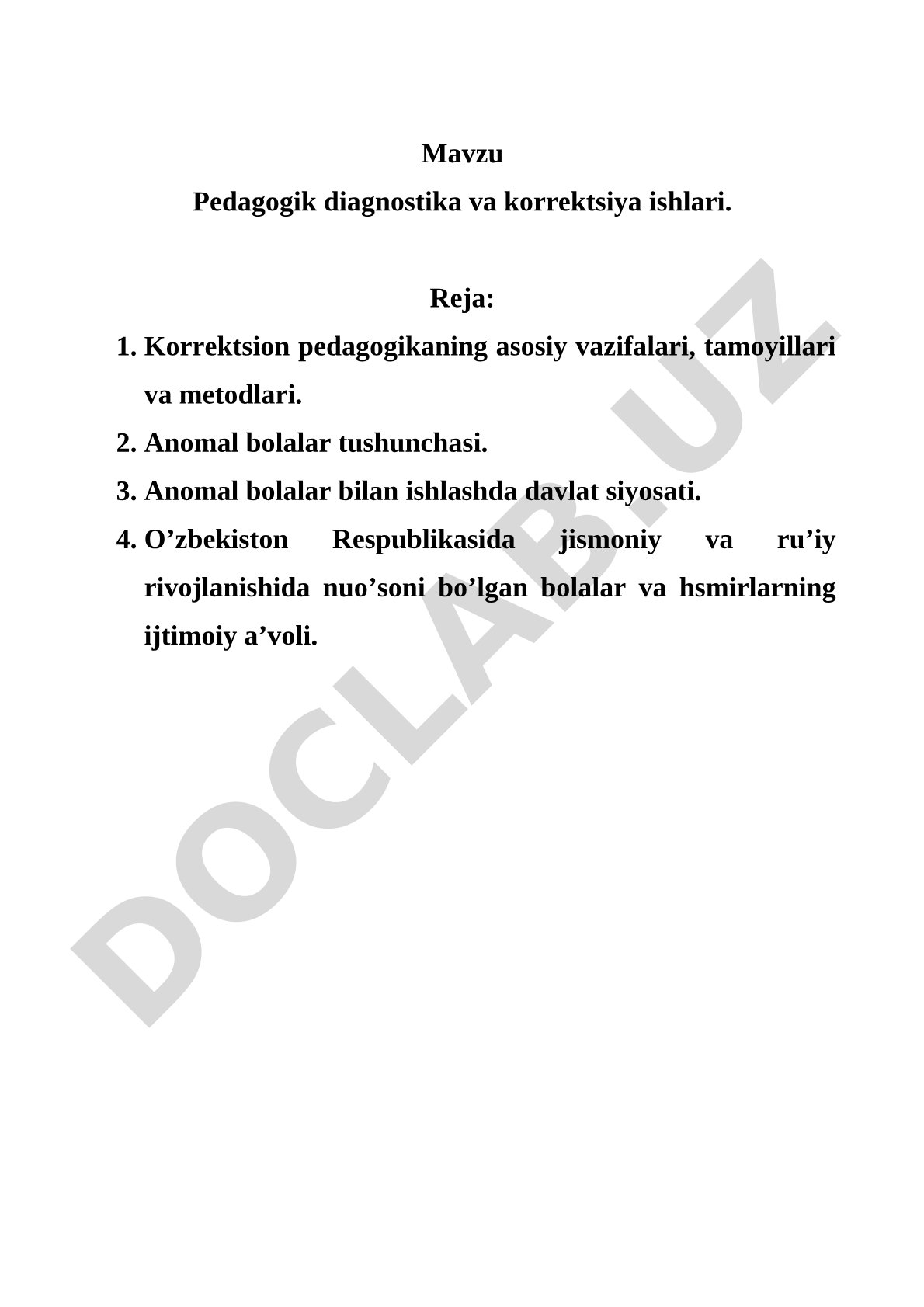 Mavzu
Pedagogik diagnostika va korrektsiya ishlari.

Reja:
1. Korrektsion pedagogikaning asosiy vazifalari, tamoyillari va metodlari.
2. Anomal bolalar tushunchasi.
3. Anomal bolalar bilan ishlashda davlat siyosati.
4. O’zbekiston Respublikasida jismoniy va ru’iy rivojlanishida nuo’soni bo’lgan bolalar va hsmirlarning ijtimoiy a’voli.

DOCLAB.UZ